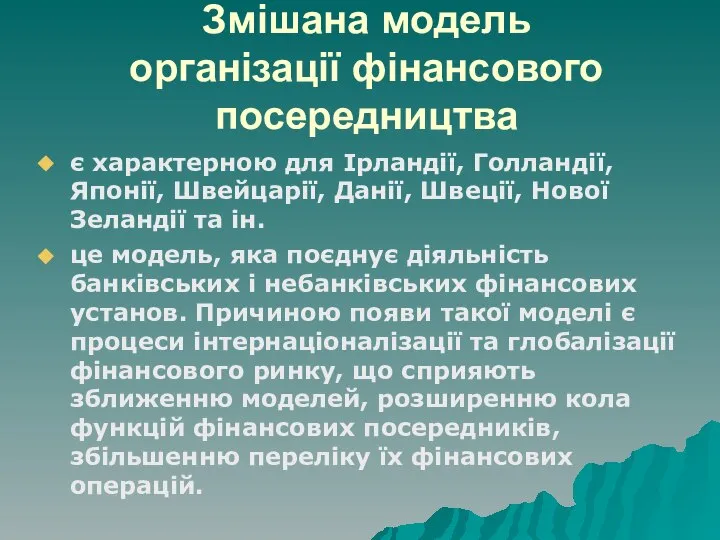 Змішана модель організації фінансового посередництва

є характерною для Ірландії, Голландії, Японії, Швейцарії, Данії, Швеції, Нової Зеландії та ін.

це модель, яка поєднує діяльність банківських і небанківських фінансових установ. Причиною появи такої моделі є процеси інтернаціоналізації та глобалізації фінансового ринку, що сприяють зближенню моделей, розширенню кола функцій фінансових посередників, збільшенню переліку їх фінансових операцій.